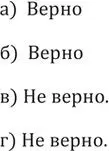 а) Верно

б) Верно

в) Не верно.

г) Не верно.